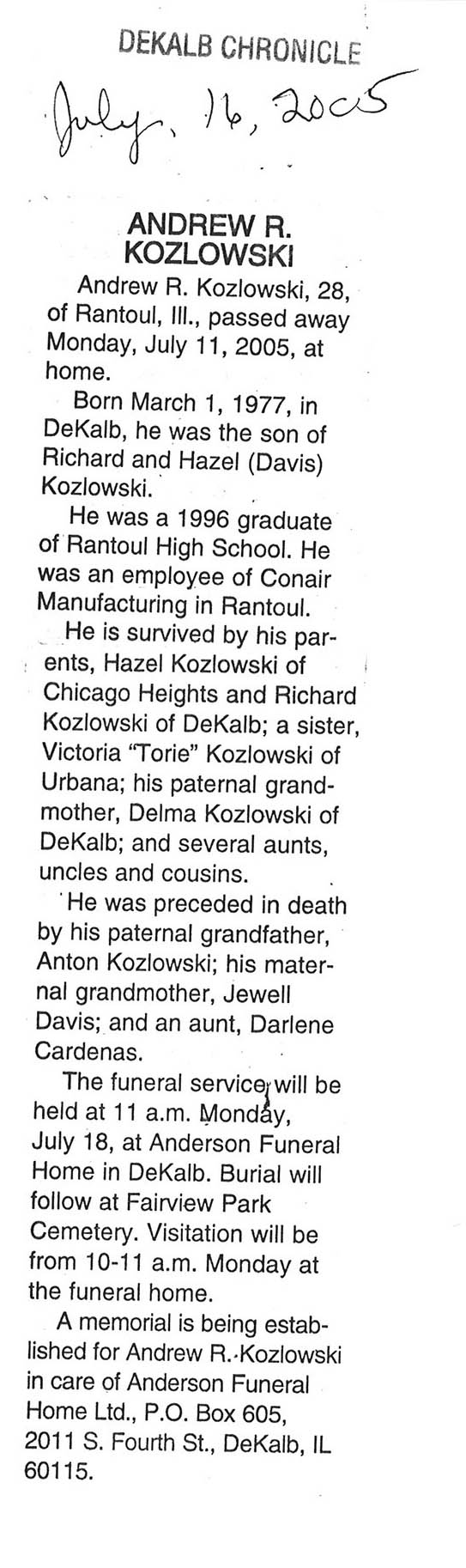 DEKALB CHRONICLE

July, 16, 2005

ANDREW R. KOZLOWSKI

Andrew R. Kozlowski, 28, of Rantoul, Ill., passed away Monday, July 11, 2005, at home.

Born March 1, 1977, in DeKalb, he was the son of Richard and Hazel (Davis) Kozlowski.

He was a 1996 graduate of Rantoul High School. He was an employee of Conair Manufacturing in Rantoul.

He is survived by his parents, Hazel Kozlowski of Chicago Heights and Richard Kozlowski of DeKalb; a sister, Victoria "Torie" Kozlowski of Urbana; his paternal grandmother, Delma Kozlowski of DeKalb; and several aunts, uncles and cousins.

He was preceded in death by his paternal grandfather, Anton Kozlowski; his maternal grandmother, Jewell Davis; and an aunt, Darlene Cardenas.

The funeral service will be held at 11 a.m. Monday, July 18, at Anderson Funeral Home in DeKalb. Burial will follow at Fairview Park Cemetery. Visitation will be from 10-11 a.m. Monday at the funeral home.

A memorial is being established for Andrew R. Kozlowski in care of Anderson Funeral Home Ltd., P.O. Box 605, 2011 S. Fourth St., DeKalb, IL 60115.